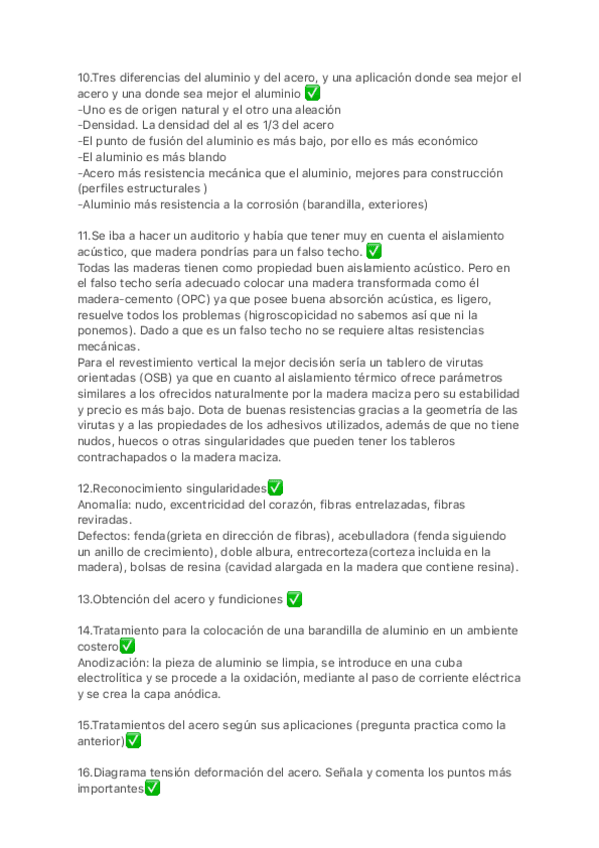 10.Tres diferencias del aluminio y del acero, y una aplicación donde sea mejor el acero y una donde sea mejor el aluminio ✅
-Uno es de origen natural y el otro una aleación
-Densidad. La densidad del al es 1/3 del acero
-El punto de fusión del aluminio es más bajo, por ello es más económico
-El aluminio es más blando
-Acero más resistencia mecánica que el aluminio, mejores para construcción (perfiles estructurales )
-Aluminio más resistencia a la corrosión (barandilla, exteriores)

11.Se iba a hacer un auditorio y había que tener muy en cuenta el aislamiento acústico, que madera pondrías para un falso techo. ✅
Todas las maderas tienen como propiedad buen aislamiento acústico. Pero en el falso techo sería adecuado colocar una madera transformada como él madera-cemento (OPC) ya que posee buena absorción acústica, es ligero, resuelve todos los problemas (higroscopicidad no sabemos así que ni la ponemos). Dado a que es un falso techo no se requiere altas resistencias mecánicas.
Para el revestimiento vertical la mejor decisión sería un tablero de virutas orientadas (OSB) ya que en cuanto al aislamiento térmico ofrece parámetros similares a los ofrecidos naturalmente por la madera maciza pero su estabilidad y precio es más bajo. Dota de buenas resistencias gracias a la geometría de las virutas y a las propiedades de los adhesivos utilizados, además de que no tiene nudos, huecos o otras singularidades que pueden tener los tableros contrachapados o la madera maciza.

12.Reconocimiento singularidades✅
Anomalía: nudo, excentricidad del corazón, fibras entrelazadas, fibras reviradas.
Defectos: fenda(grieta en dirección de fibras), acebulladora (fenda siguiendo un anillo de crecimiento), doble albura, entrecorteza(corteza incluida en la madera), bolsas de resina (cavidad alargada en la madera que contiene resina).

13.Obtención del acero y fundiciones ✅

14.Tratamiento para la colocación de una barandilla de aluminio en un ambiente costero✅
Anodización: la pieza de aluminio se limpia, se introduce en una cuba electrolítica y se procede a la oxidación, mediante al paso de corriente eléctrica y se crea la capa anódica.

15.Tratamientos del acero según sus aplicaciones (pregunta practica como la anterior)✅

16.Diagrama tensión deformación del acero. Señala y comenta los puntos más importantes✅